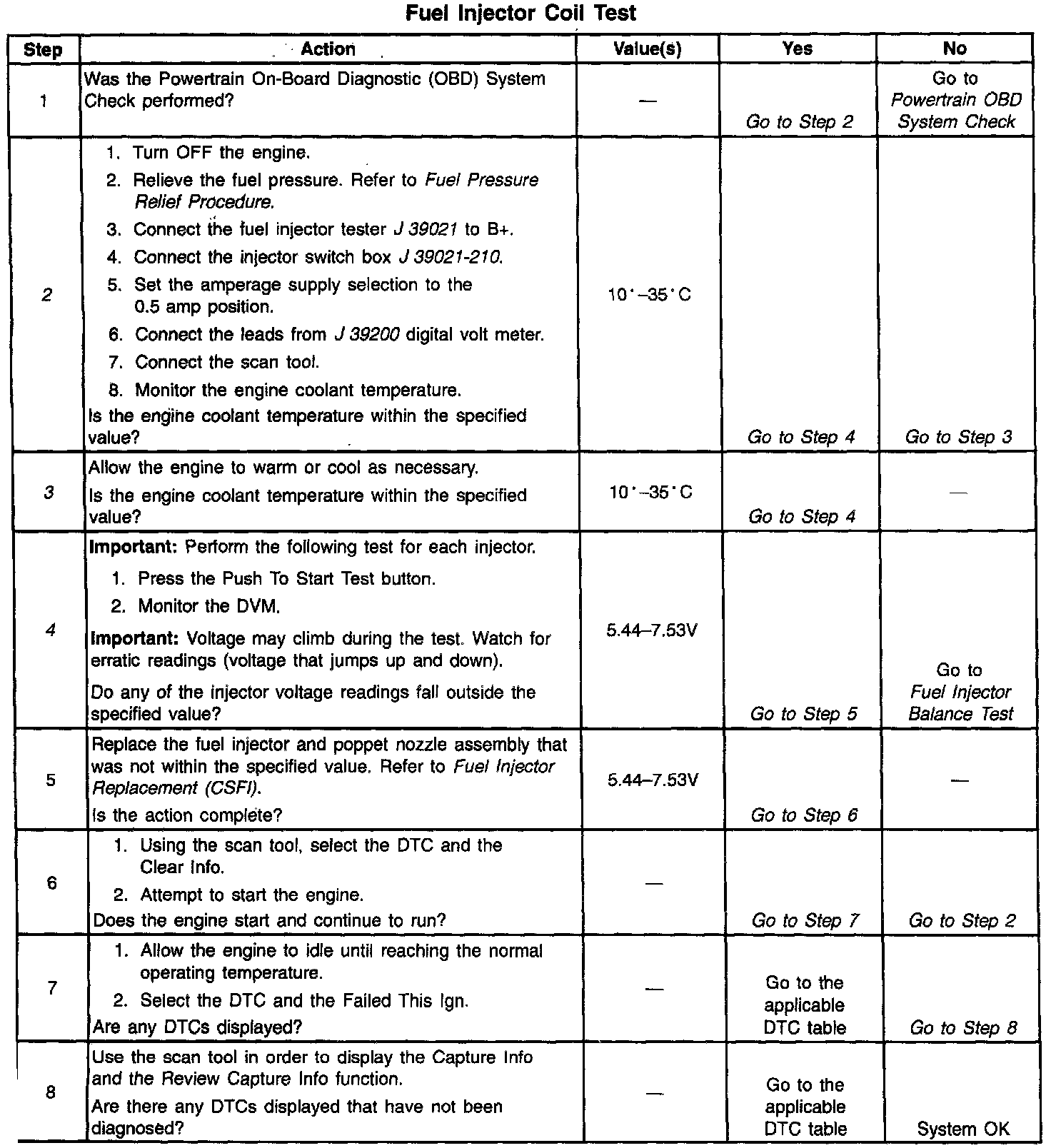 Fuel Injector Coil Test

| Step | Action | Value(s) | Yes | No |
|---|---|---|---|---|
| 1 | Was the Powertrain On-Board Diagnostic (OBD) System Check performed? | — | Go to Step 2 | Go to Powertrain OBD System Check |
| 2 | 1. Turn OFF the engine. 2. Relieve the fuel pressure. Refer to Fuel Pressure Relief Procedure. 3. Connect the fuel injector tester J 39021 to B+. 4. Connect the injector switch box J 39021-210. 5. Set the amperage supply selection to the 0.5 amp position. 6. Connect the leads from J 39200 digital volt meter. 7. Connect the scan tool. 8. Monitor the engine coolant temperature. Is the engine coolant temperature within the specified value? | 10°–35°C | Go to Step 4 | Go to Step 3 |
| 3 | Allow the engine to warm or cool as necessary. Is the engine coolant temperature within the specified value? | 10°–35°C | Go to Step 4 | — |
| 4 | Important: Perform the following test for each injector. 1. Press the Push To Start Test button. 2. Monitor the DVM. Important: Voltage may climb during the test. Watch for erratic readings (voltage that jumps up and down). Do any of the injector voltage readings fall outside the specified value? | 5.44–7.53V | Go to Step 5 | Go to Fuel Injector Balance Test |
| 5 | Replace the fuel injector and poppet nozzle assembly that was not within the specified value. Refer to Fuel Injector Replacement (CSFI). Is the action complete? | 5.44–7.53V | Go to Step 6 | — |
| 6 | 1. Using the scan tool, select the DTC and the Clear Info. 2. Attempt to start the engine. Does the engine start and continue to run? | — | Go to Step 7 | Go to Step 2 |
| 7 | 1. Allow the engine to idle until reaching the normal operating temperature. 2. Select the DTC and the Failed This Ign. Are any DTCs displayed? | — | Go to the applicable DTC table | Go to Step 8 |
| 8 | Use the scan tool in order to display the Capture Info and the Review Capture Info function. Are there any DTCs displayed that have not been diagnosed? | — | Go to the applicable DTC table | System OK |